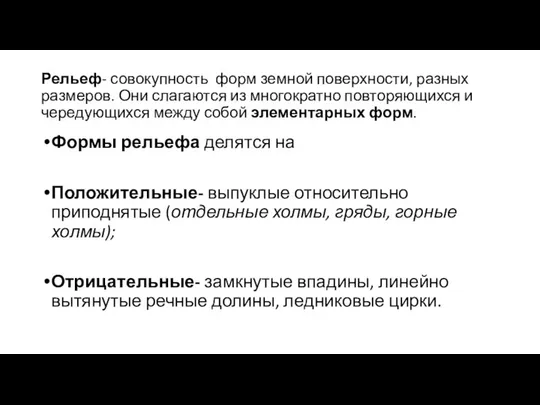 Рельеф- совокупность форм земной поверхности, разных размеров. Они слагаются из многократно повторяющихся и чередующихся между собой элементарных форм.

•Формы рельефа делятся на

•Положительные- выпуклые относительно приподнятые (отдельные холмы, гряды, горные холмы);

•Отрицательные- замкнутые впадины, линейно вытянутые речные долины, ледниковые цирки.